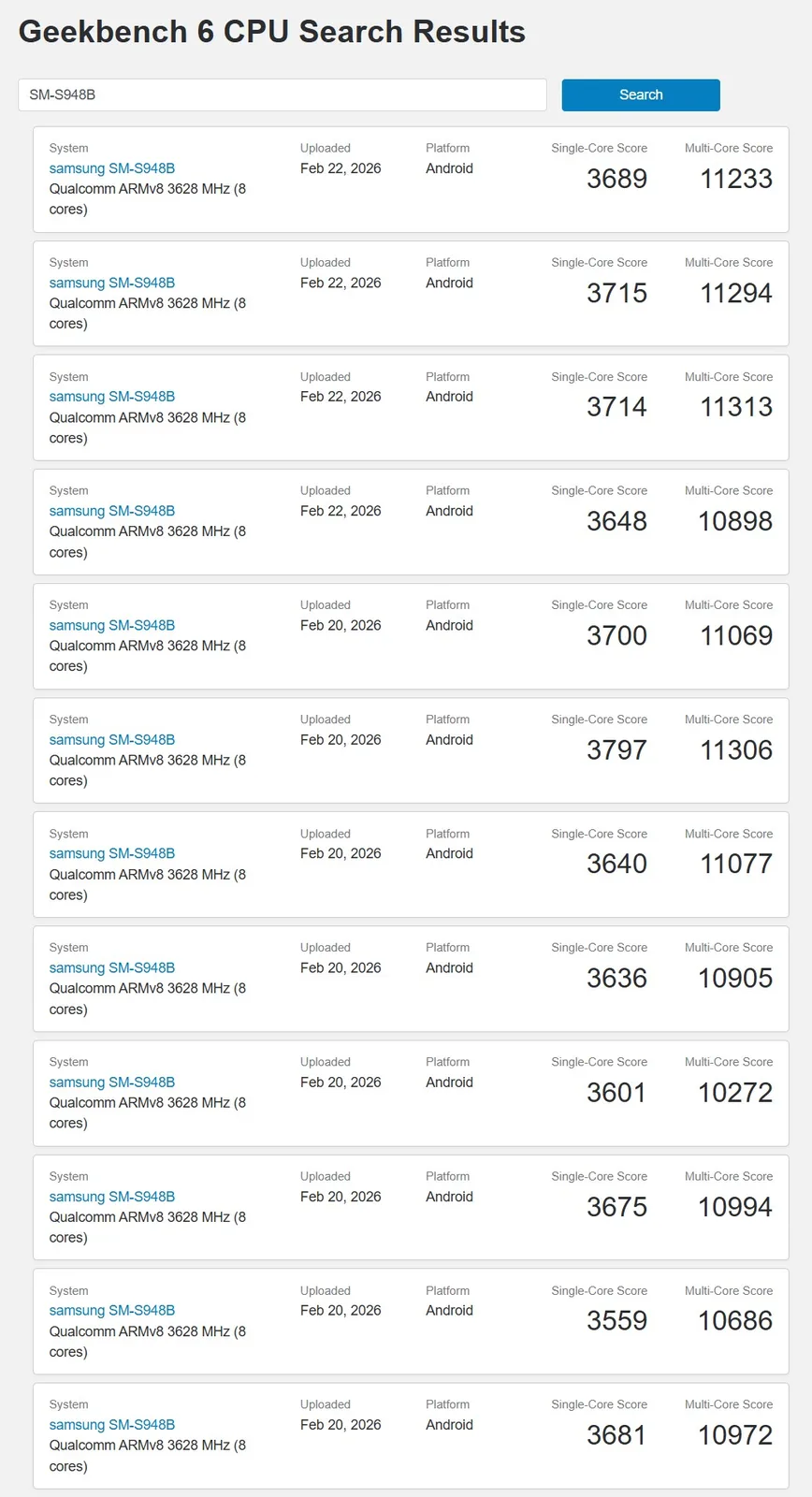 Geekbench 6 CPU Search Results

SM-S948B

Search

| System | Uploaded | Platform | Single-Core Score | Multi-Core Score |
|---|---|---|---|---|
| samsung SM-S948B Qualcomm ARMv8 3628 MHz (8 cores) | Feb 22, 2026 | Android | 3689 | 11233 |
| samsung SM-S948B Qualcomm ARMv8 3628 MHz (8 cores) | Feb 22, 2026 | Android | 3715 | 11294 |
| samsung SM-S948B Qualcomm ARMv8 3628 MHz (8 cores) | Feb 22, 2026 | Android | 3714 | 11313 |
| samsung SM-S948B Qualcomm ARMv8 3628 MHz (8 cores) | Feb 22, 2026 | Android | 3648 | 10898 |
| samsung SM-S948B Qualcomm ARMv8 3628 MHz (8 cores) | Feb 20, 2026 | Android | 3700 | 11069 |
| samsung SM-S948B Qualcomm ARMv8 3628 MHz (8 cores) | Feb 20, 2026 | Android | 3797 | 11306 |
| samsung SM-S948B Qualcomm ARMv8 3628 MHz (8 cores) | Feb 20, 2026 | Android | 3640 | 11077 |
| samsung SM-S948B Qualcomm ARMv8 3628 MHz (8 cores) | Feb 20, 2026 | Android | 3636 | 10905 |
| samsung SM-S948B Qualcomm ARMv8 3628 MHz (8 cores) | Feb 20, 2026 | Android | 3601 | 10272 |
| samsung SM-S948B Qualcomm ARMv8 3628 MHz (8 cores) | Feb 20, 2026 | Android | 3675 | 10994 |
| samsung SM-S948B Qualcomm ARMv8 3628 MHz (8 cores) | Feb 20, 2026 | Android | 3559 | 10686 |
| samsung SM-S948B Qualcomm ARMv8 3628 MHz (8 cores) | Feb 20, 2026 | Android | 3681 | 10972 |